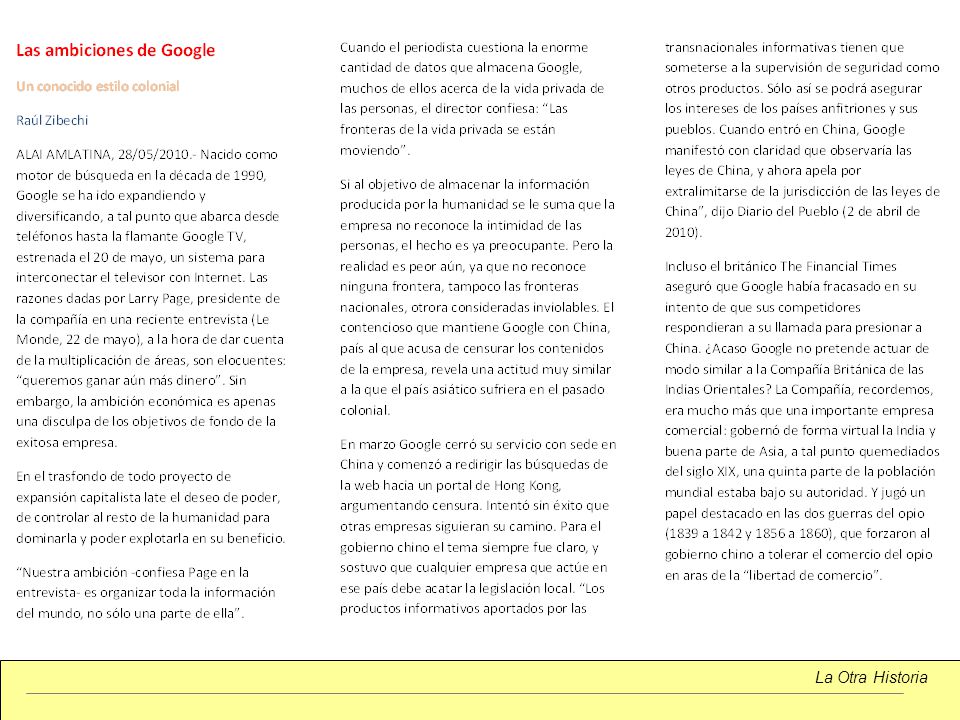 Las ambiciones de Google

Un conocido estilo colonial

Raúl Zibechi

ALAI AMLATINA, 28/05/2010.- Nacido como motor de búsqueda en la década de 1990, Google se ha ido expandiendo y diversificando, a tal punto que abarca desde teléfonos hasta la flamante Google TV, estrenada el 20 de mayo, un sistema para interconectar el televisor con Internet. Las razones dadas por Larry Page, presidente de la compañía en una reciente entrevista (Le Monde, 22 de mayo), a la hora de dar cuenta de la multiplicación de áreas, son elocuentes: "queremos ganar aún más dinero". Sin embargo, la ambición económica es apenas una disculpa de los objetivos de fondo de la exitosa empresa.

En el trasfondo de todo proyecto de expansión capitalista late el deseo de poder, de controlar al resto de la humanidad para dominarla y poder explotarla en su beneficio.

"Nuestra ambición -confiesa Page en la entrevista- es organizar toda la información del mundo, no sólo una parte de ella".

Cuando el periodista cuestiona la enorme cantidad de datos que almacena Google, muchos de ellos acerca de la vida privada de las personas, el director confiesa: "Las fronteras de la vida privada se están moviendo".

Si al objetivo de almacenar la información producida por la humanidad se le suma que la empresa no reconoce la intimidad de las personas, el hecho es ya preocupante. Pero la realidad es peor aún, ya que no reconoce ninguna frontera, tampoco las fronteras nacionales, otrora consideradas inviolables. El contencioso que mantiene Google con China, país al que acusa de censurar los contenidos de la empresa, revela una actitud muy similar a la que el país asiático sufriera en el pasado colonial.

En marzo Google cerró su servicio con sede en China y comenzó a redirigir las búsquedas de la web hacia un portal de Hong Kong, argumentando censura. Intentó sin éxito que otras empresas siguieran su camino. Para el gobierno chino el tema siempre fue claro, y sostuvo que cualquier empresa que actúe en ese país debe acatar la legislación local. "Los productos informativos aportados por las transnacionales informativas tienen que someterse a la supervisión de seguridad como otros productos. Sólo así se podrá asegurar los intereses de los países anfitriones y sus pueblos. Cuando entró en China, Google manifestó con claridad que observaría las leyes de China, y ahora apela por extralimitarse de la jurisdicción de las leyes de China", dijo Diario del Pueblo (2 de abril de 2010).

Incluso el británico The Financial Times aseguró que Google había fracasado en su intento de que sus competidores respondieran a su llamada para presionar a China. ¿Acaso Google no pretende actuar de modo similar a la Compañía Británica de las Indias Orientales? La Compañía, recordemos, era mucho más que una importante empresa comercial: gobernó de forma virtual la India y buena parte de Asia, a tal punto quemediados del siglo XIX, una quinta parte de la población mundial estaba bajo su autoridad. Y jugó un papel destacado en las dos guerras del opio (1839 a 1842 y 1856 a 1860), que forzaron al gobierno chino a tolerar el comercio del opio en aras de la "libertad de comercio".

La Otra Historia